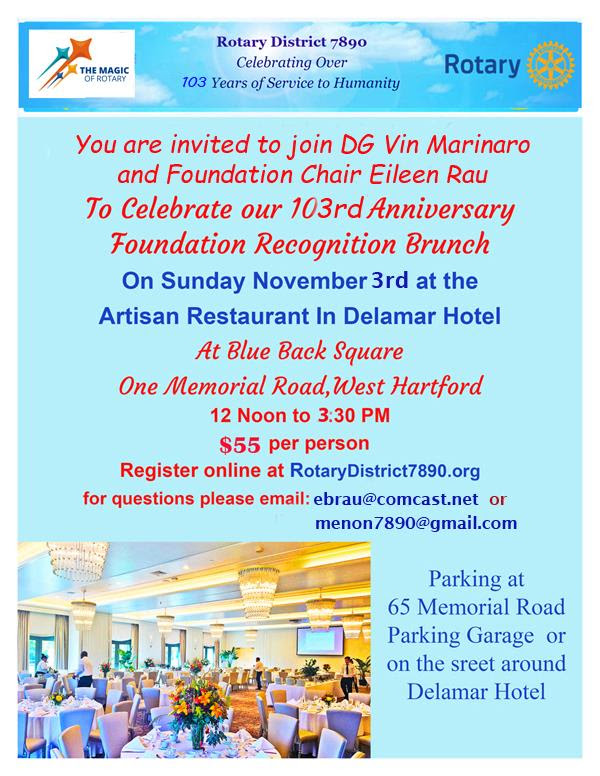 THE MAGIC OF ROTARY

Rotary District 7890
Celebrating Over
103 Years of Service to Humanity

Rotary

You are invited to join DG Vin Marinaro and Foundation Chair Eileen Rau
To Celebrate our 103rd Anniversary
Foundation Recognition Brunch

On Sunday November 3rd at the
Artisan Restaurant In Delamar Hotel
At Blue Back Square
One Memorial Road,West Hartford
12 Noon to 3:30 PM
$55 per person
Register online at RotaryDistrict7890.org
for questions please email: ebrau@comcast.net or menon7890@gmail.com

Parking at
65 Memorial Road
Parking Garage or
on the sreet around
Delamar Hotel